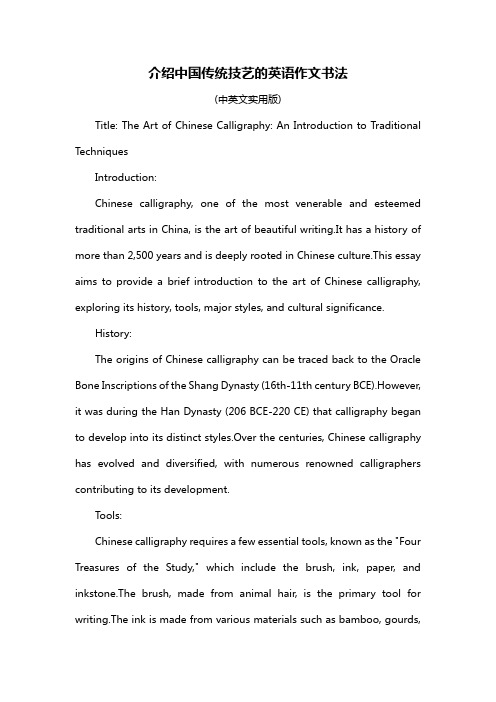 介绍中国传统技艺的英语作文书法

(中英文实用版)

Title: The Art of Chinese Calligraphy: An Introduction to Traditional Techniques

Introduction:

Chinese calligraphy, one of the most venerable and esteemed traditional arts in China, is the art of beautiful writing.It has a history of more than 2,500 years and is deeply rooted in Chinese culture.This essay aims to provide a brief introduction to the art of Chinese calligraphy, exploring its history, tools, major styles, and cultural significance.

History:

The origins of Chinese calligraphy can be traced back to the Oracle Bone Inscriptions of the Shang Dynasty (16th-11th century BCE).However, it was during the Han Dynasty (206 BCE-220 CE) that calligraphy began to develop into its distinct styles.Over the centuries, Chinese calligraphy has evolved and diversified, with numerous renowned calligraphers contributing to its development.

Tools:

Chinese calligraphy requires a few essential tools, known as the "Four Treasures of the Study," which include the brush, ink, paper, and inkstone.The brush, made from animal hair, is the primary tool for writing.The ink is made from various materials such as bamboo, gourds,